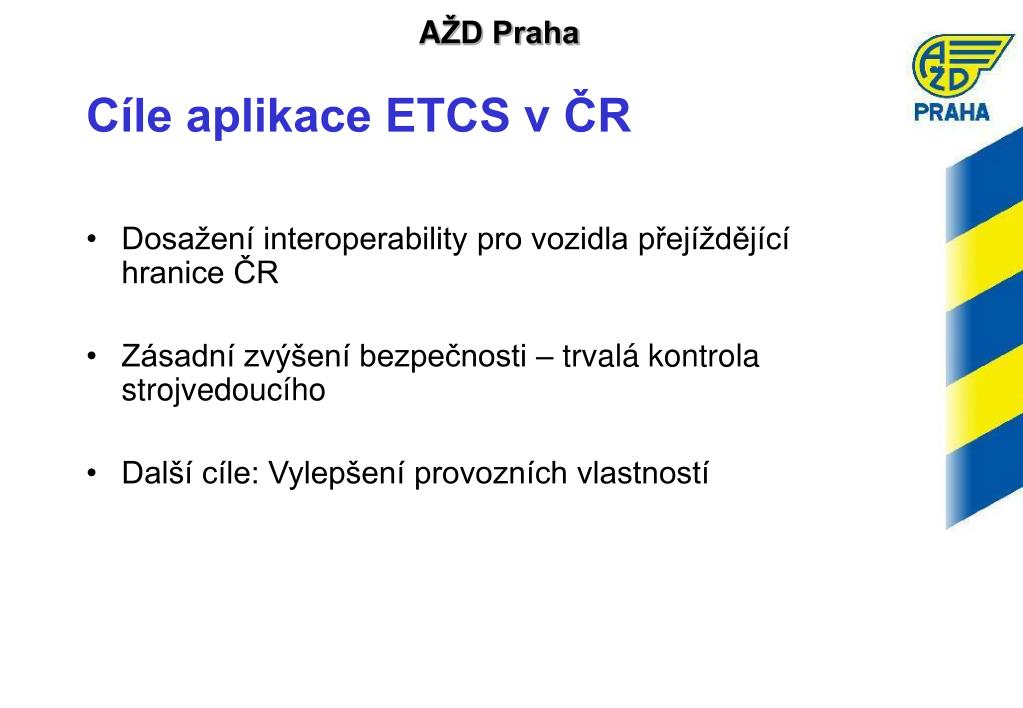 AŽD Praha

AŽD PRAHA

Cíle aplikace ETCS v ČR

• Dosažení interoperability pro vozidla přejíždějící hranice ČR

• Zásadní zvýšení bezpečnosti – trvalá kontrola strojvedoucího

• Další cíle: Vylepšení provozních vlastností